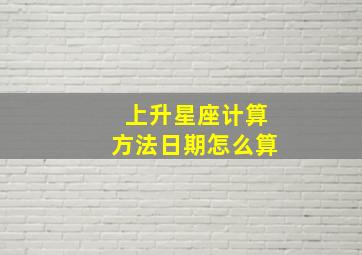 上升星座计算
方法日期怎么算